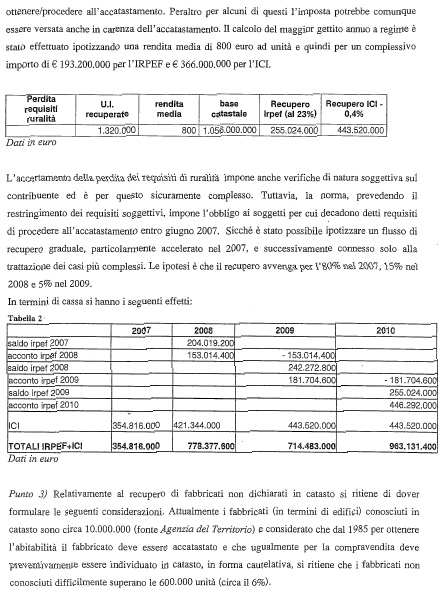 ottenere/procedere all'accatastamento. Peraltro per alcuni di questi l'imposta potrebbe comunque essere versata anche in carenza dell'accatastamento. Il calcolo del maggior gettito annuo a regime è stato effettuato ipotizzando una rendita media di 800 euro ad unità e quindi per un complessivo importo di € 193.200.000 per l'IRPEF e € 366.000.000 per l'ICI.

| Perdita requisiti ruralità | U.I. recuperate | rendita media | base catastale | Recupero Irpef (al 23%) | Recupero ICI - 0,4% |
|---|---|---|---|---|---|
| | 1.320.000 | 800 | 1.056.000.000 | 255.024.000 | 443.520.000 |

Dati in euro

L'accertamento della perdita dei requisiti di ruralità impone anche verifiche di natura soggettiva sul contribuente ed è per questo sicuramente complesso. Tuttavia, la norma, prevedendo il restringimento dei requisiti soggettivi, impone l'obbligo ai soggetti per cui decadono detti requisiti di procedere all'accatastamento entro giugno 2007. Sicché è stato possibile ipotizzare un flusso di recupero graduale, particolarmente accelerato nel 2007, e successivamente connesso solo alla trattazione dei casi più complessi. Le ipotesi è che il recupero avvenga per l'80% nel 2007, 15% nel 2008 e 5% nel 2009.

In termini di cassa si hanno i seguenti effetti:

Tabella 2

| | 2007 | 2008 | 2009 | 2010 |
|---|---|---|---|---|
| saldo irpef 2007 | | 204.019.200 | | |
| acconto irpef 2008 | | 153.014.400 | - 153.014.400 | |
| saldo irpef 2008 | | | 242.272.800 | |
| acconto irpef 2009 | | | 181.704.600 | - 181.704.600 |
| saldo irpef 2009 | | | | 255.024.000 |
| acconto irpef 2010 | | | | 446.292.000 |
| ICI | 354.816.000 | 421.344.000 | 443.520.000 | 443.520.000 |
| TOTALI IRPEF+ICI | 354.816.000 | 778.377.600 | 714.483.000 | 963.131.400 |

Dati in euro

Punto 3) Relativamente al recupero di fabbricati non dichiarati in catasto si ritiene di dover formulare le seguenti considerazioni. Attualmente i fabbricati (in termini di edifici) conosciuti in catasto sono circa 10.000.000 (fonte Agenzia del Territorio) e considerato che dal 1985 per ottenere l'abitabilità il fabbricato deve essere accatastato e che ugualmente per la compravendita deve preventivamente essere individuato in catasto, in forma cautelativa, si ritiene che i fabbricati non conosciuti difficilmente superano le 600.000 unità (circa il 6%).